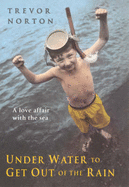 TREVOR
NORTON

A love affair
with the sea

UNDER WATER TO
GET OUT OF THE RAIN